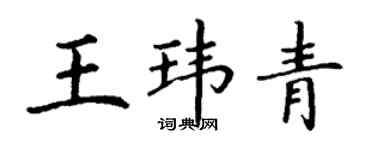 王玮青
词典网